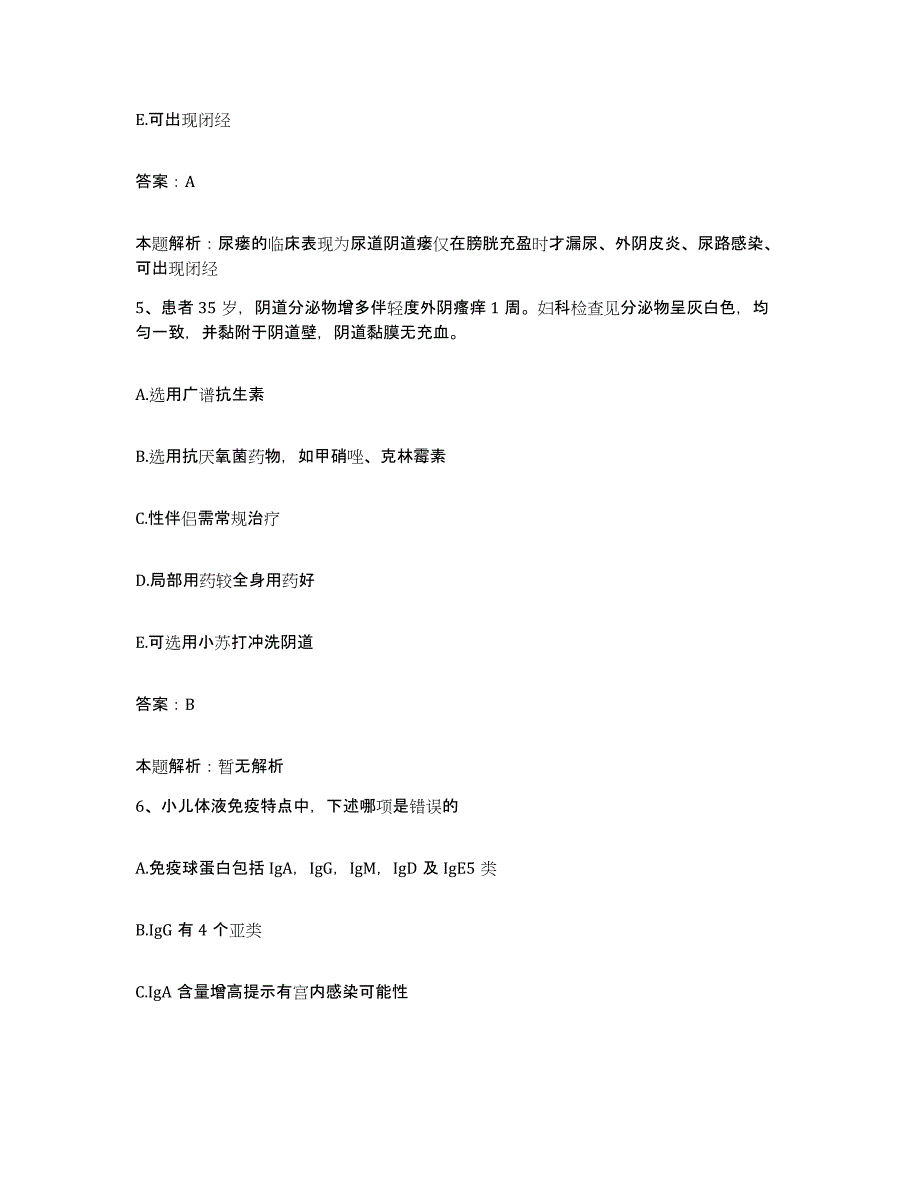 E.可出现闭经

答案：A

本题解析：尿瘘的临床表现为尿道阴道瘘仅在膀胱充盈时才漏尿、外阴皮炎、尿路感染、可出现闭经

5、患者 35 岁，阴道分泌物增多伴轻度外阴瘙痒 1 周。妇科检查见分泌物呈灰白色，均匀一致，并黏附于阴道壁，阴道黏膜无充血。

A.选用广谱抗生素

B.选用抗厌氧菌药物，如甲硝唑、克林霉素

C.性伴侣需常规治疗

D.局部用药较全身用药好

E.可选用小苏打冲洗阴道

答案：B

本题解析：暂无解析

6、小儿体液免疫特点中，下述哪项是错误的

A.免疫球蛋白包括 IgA，IgG，IgM，IgD 及 IgE5 类

B.IgG 有 4 个亚类

C.IgA 含量增高提示有宫内感染可能性